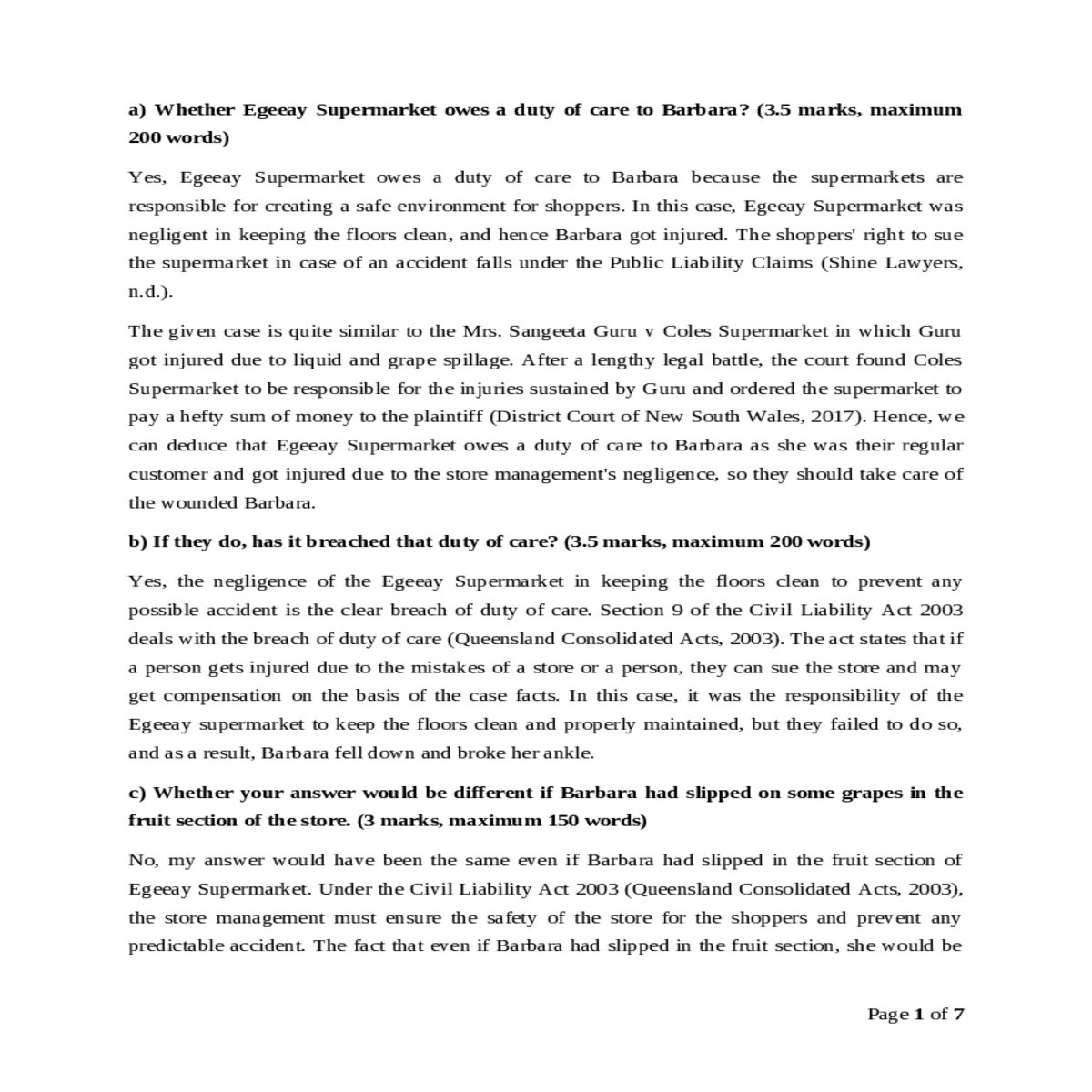 a) Whether Egeeay Supermarket owes a duty of care to Barbara? (3.5 marks, maximum 200 words)

Yes, Egeeay Supermarket owes a duty of care to Barbara because the supermarkets are responsible for creating a safe environment for shoppers. In this case, Egeeay Supermarket was negligent in keeping the floors clean, and hence Barbara got injured. The shoppers' right to sue the supermarket in case of an accident falls under the Public Liability Claims (Shine Lawyers, n.d.).

The given case is quite similar to the Mrs. Sangeeta Guru v Coles Supermarket in which Guru got injured due to liquid and grape spillage. After a lengthy legal battle, the court found Coles Supermarket to be responsible for the injuries sustained by Guru and ordered the supermarket to pay a hefty sum of money to the plaintiff (District Court of New South Wales, 2017). Hence, we can deduce that Egeeay Supermarket owes a duty of care to Barbara as she was their regular customer and got injured due to the store management's negligence, so they should take care of the wounded Barbara.

b) If they do, has it breached that duty of care? (3.5 marks, maximum 200 words)

Yes, the negligence of the Egeeay Supermarket in keeping the floors clean to prevent any possible accident is the clear breach of duty of care. Section 9 of the Civil Liability Act 2003 deals with the breach of duty of care (Queensland Consolidated Acts, 2003). The act states that if a person gets injured due to the mistakes of a store or a person, they can sue the store and may get compensation on the basis of the case facts. In this case, it was the responsibility of the Egeeay supermarket to keep the floors clean and properly maintained, but they failed to do so, and as a result, Barbara fell down and broke her ankle.

c) Whether your answer would be different if Barbara had slipped on some grapes in the fruit section of the store. (3 marks, maximum 150 words)

No, my answer would have been the same even if Barbara had slipped in the fruit section of Egeeay Supermarket. Under the Civil Liability Act 2003 (Queensland Consolidated Acts, 2003), the store management must ensure the safety of the store for the shoppers and prevent any predictable accident. The fact that even if Barbara had slipped in the fruit section, she would be

Page 1 of 7